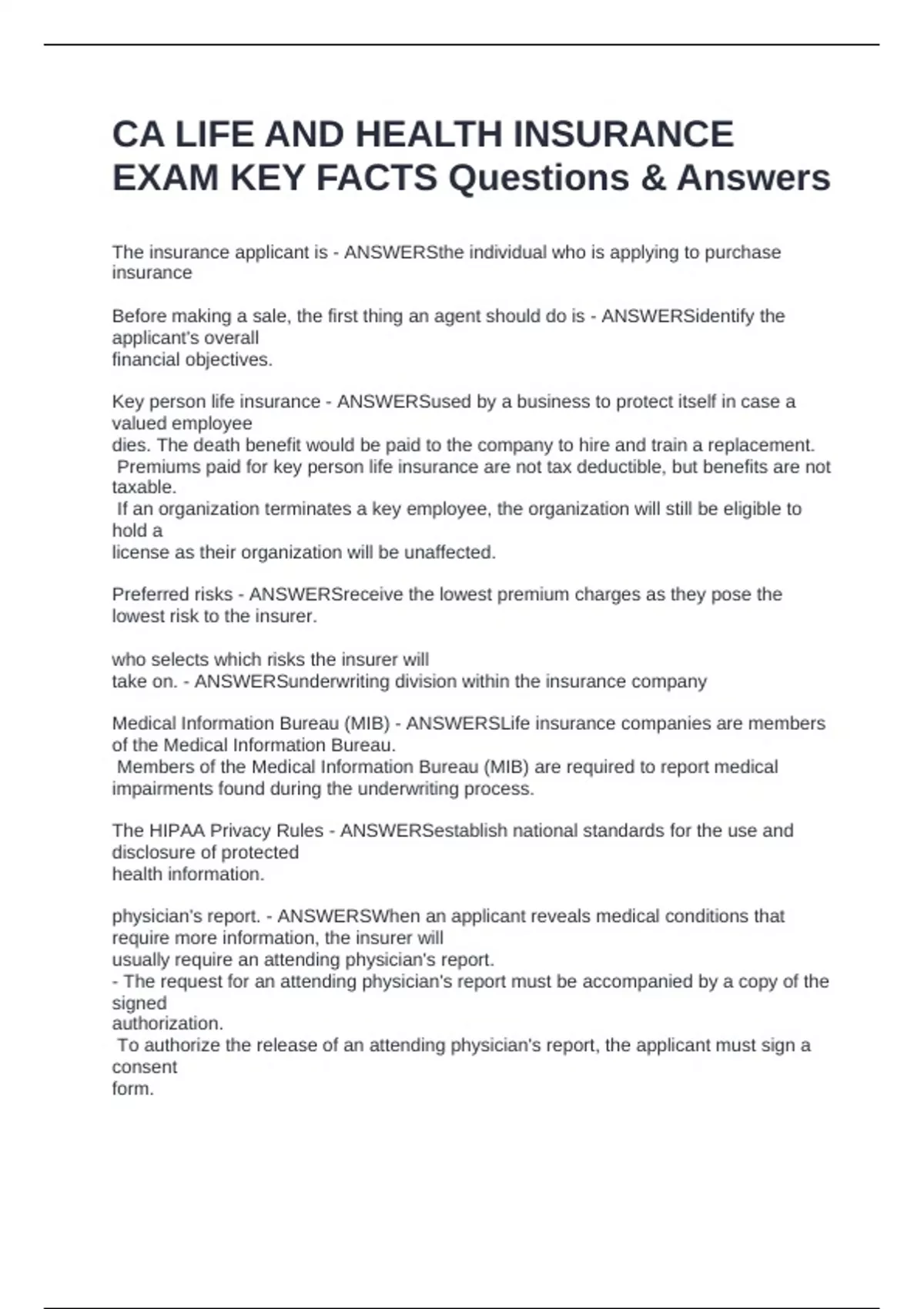 CA LIFE AND HEALTH INSURANCE EXAM KEY FACTS Questions & Answers

The insurance applicant is - ANSWERSthe individual who is applying to purchase insurance

Before making a sale, the first thing an agent should do is - ANSWERSidentify the applicant's overall financial objectives.

Key person life insurance - ANSWERSused by a business to protect itself in case a valued employee dies. The death benefit would be paid to the company to hire and train a replacement. Premiums paid for key person life insurance are not tax deductible, but benefits are not taxable. If an organization terminates a key employee, the organization will still be eligible to hold a license as their organization will be unaffected.

Preferred risks - ANSWERSreceive the lowest premium charges as they pose the lowest risk to the insurer.

who selects which risks the insurer will take on. - ANSWERSunderwriting division within the insurance company

Medical Information Bureau (MIB) - ANSWERSLife insurance companies are members of the Medical Information Bureau. Members of the Medical Information Bureau (MIB) are required to report medical impairments found during the underwriting process.

The HIPAA Privacy Rules - ANSWERSestablish national standards for the use and disclosure of protected health information.

physician's report. - ANSWERSWhen an applicant reveals medical conditions that require more information, the insurer will usually require an attending physician's report.
- The request for an attending physician's report must be accompanied by a copy of the signed authorization. To authorize the release of an attending physician's report, the applicant must sign a consent form.